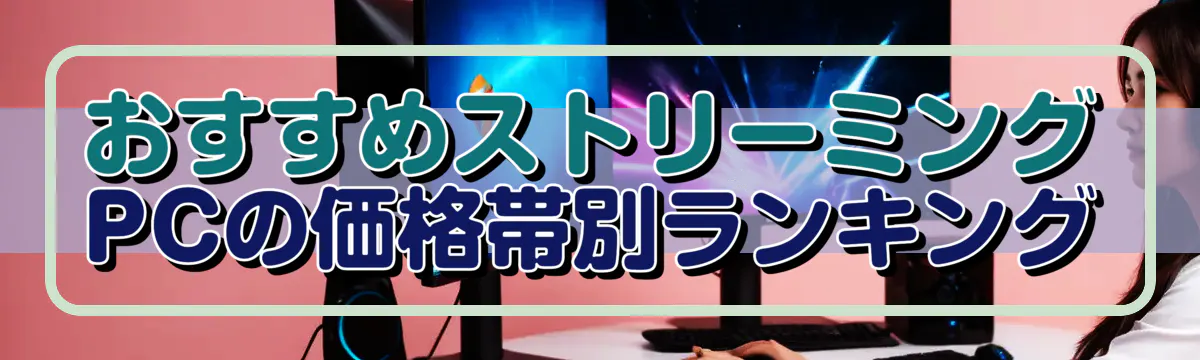 おすすめストリーミング
PCの価格帯別ランキング